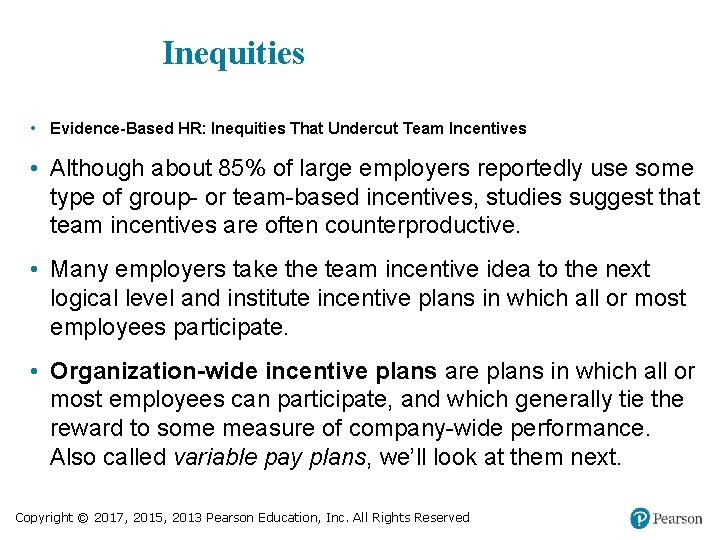 Inequities

• Evidence-Based HR: Inequities That Undercut Team Incentives

• Although about 85% of large employers reportedly use some type of group- or team-based incentives, studies suggest that team incentives are often counterproductive.

• Many employers take the team incentive idea to the next logical level and institute incentive plans in which all or most employees participate.

• Organization-wide incentive plans are plans in which all or most employees can participate, and which generally tie the reward to some measure of company-wide performance. Also called variable pay plans, we'll look at them next.

Copyright © 2017, 2015, 2013 Pearson Education, Inc. All Rights Reserved

Pearson